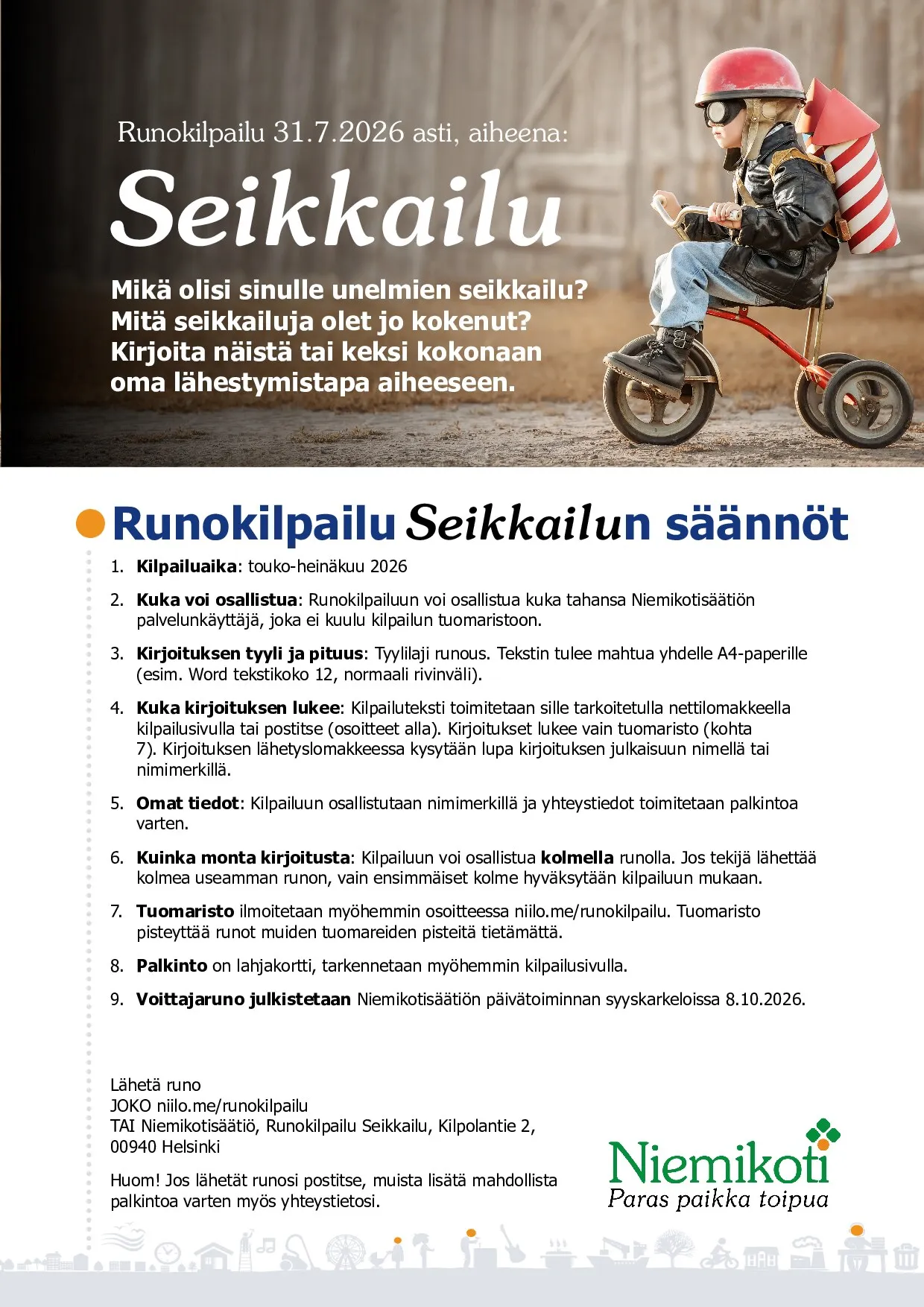 Runokilpailu 31.7.2026 asti, aiheena:

Seikkailu

Mikä olisi sinulle unelmien seikkailu?
Mitä seikkailuja olet jo kokenut?
Kirjoita näistä tai keksi kokonaan oma lähestymistapa aiheeseen.

Runokilpailu Seikkailun säännöt

1. Kilpailuaika: touko-heinäkuu 2026

2. Kuka voi osallistua: Runokilpailuun voi osallistua kuka tahansa Niemikotisäätiön palvelunkäyttäjä, joka ei kuulu kilpailun tuomaristoon.

3. Kirjoituksen tyyli ja pituus: Tyylilaji runous. Tekstin tulee mahtua yhdelle A4-paperille (esim. Word tekstikoko 12, normaali rivinväli).

4. Kuka kirjoituksen lukee: Kilpailuteksti toimitetaan sille tarkoitetulla nettilomakkeella kilpailusivulla tai postitse (osoitteet alla). Kirjoitukset lukee vain tuomaristo (kohta 7). Kirjoituksen lähetyslomakkeessa kysytään lupa kirjoituksen julkaisuun nimellä tai nimimerkillä.

5. Omat tiedot: Kilpailuun osallistutaan nimimerkillä ja yhteystiedot toimitetaan palkintoa varten.

6. Kuinka monta kirjoitusta: Kilpailuun voi osallistua kolmella runolla. Jos tekijä lähettää kolmea useamman runon, vain ensimmäiset kolme hyväksytään kilpailuun mukaan.

7. Tuomaristo ilmoitetaan myöhemmin osoitteessa niilo.me/runokilpailu. Tuomaristo pisteyttää runot muiden tuomareiden pisteitä tietämättä.

8. Palkinto on lahjakortti, tarkennetaan myöhemmin kilpailusivulla.

9. Voittajaruno julkistetaan Niemikotisäätiön päivätoiminnan syyskarkeloissa 8.10.2026.

Lähetä runo
JOKO niilo.me/runokilpailu
TAI Niemikotisäätiö, Runokilpailu Seikkailu, Kilpolantie 2, 00940 Helsinki

Huom! Jos lähetät runosi postitse, muista lisätä mahdollista palkintoa varten myös yhteystietosi.

Niemikoti
Paras paikka toipua